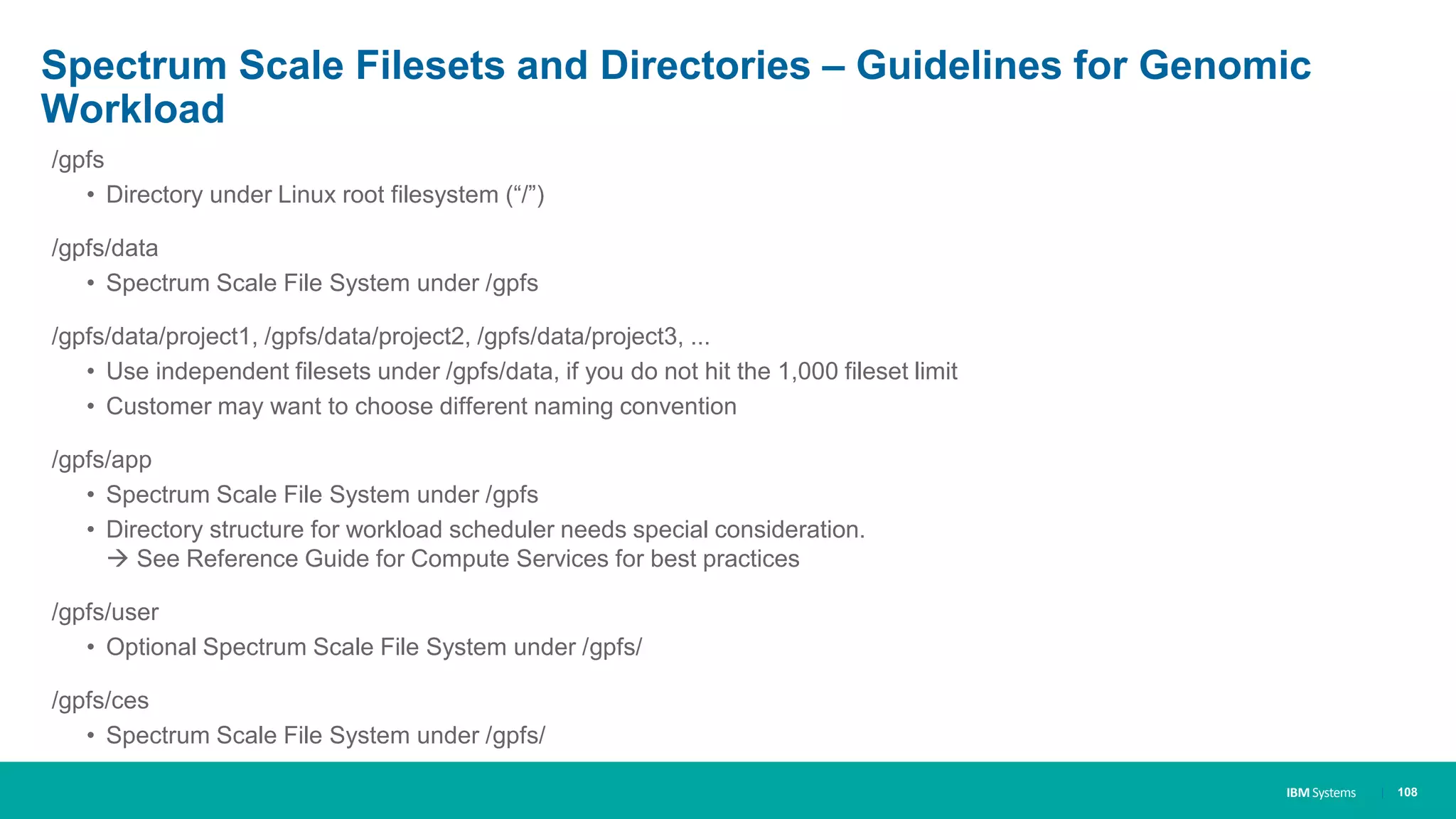 Spectrum Scale Filesets and Directories – Guidelines for Genomic Workload

/gpfs

• Directory under Linux root filesystem (“/”)

/gpfs/data

• Spectrum Scale File System under /gpfs

/gpfs/data/project1, /gpfs/data/project2, /gpfs/data/project3, ...

• Use independent filesets under /gpfs/data, if you do not hit the 1,000 fileset limit
• Customer may want to choose different naming convention

/gpfs/app

• Spectrum Scale File System under /gpfs
• Directory structure for workload scheduler needs special consideration.
→ See Reference Guide for Compute Services for best practices

/gpfs/user

• Optional Spectrum Scale File System under /gpfs/

/gpfs/ces

• Spectrum Scale File System under /gpfs/

IBM Systems | 108